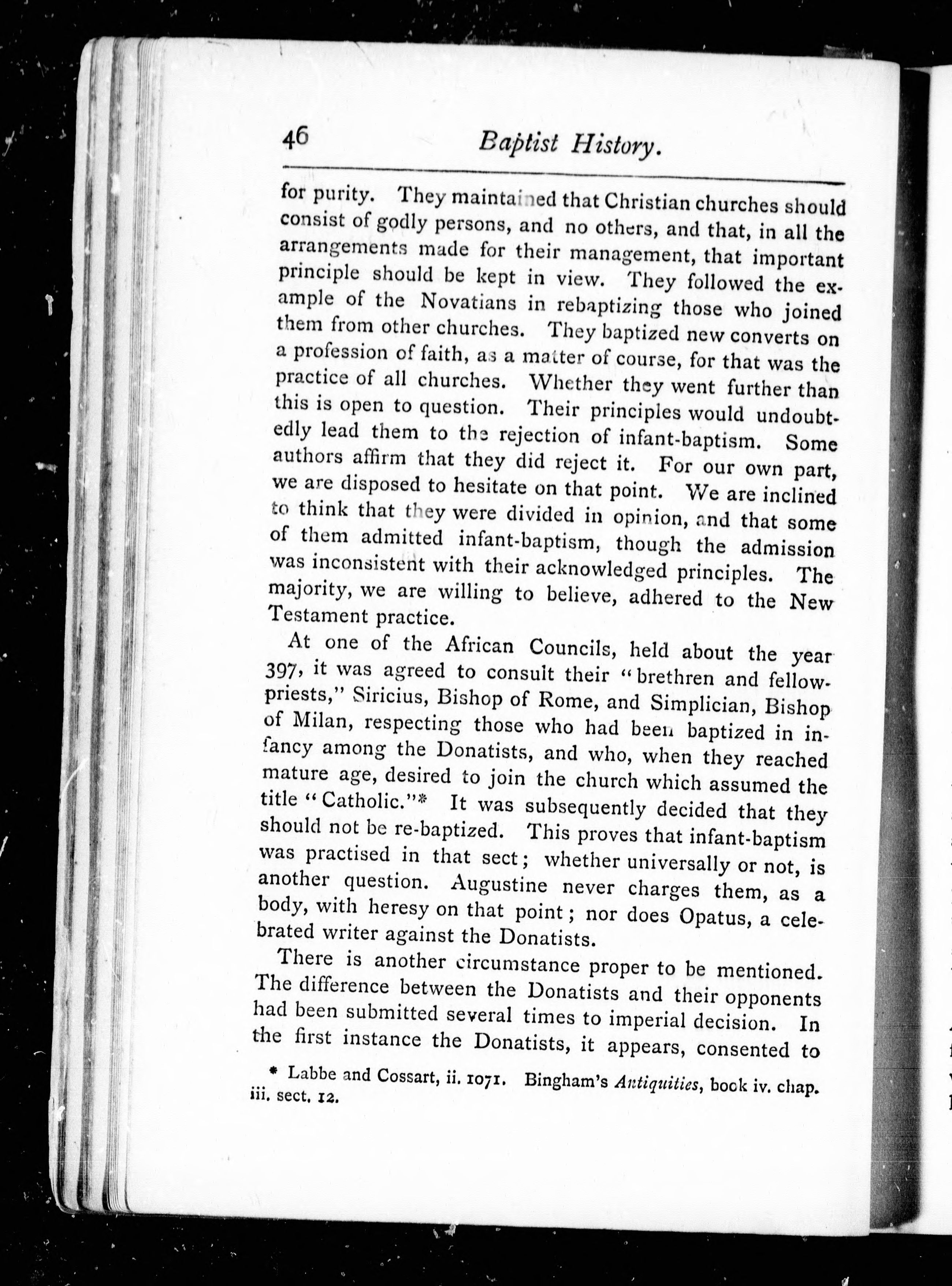 46 Baptist History.

for purity. They maintained that Christian churches should consist of godly persons, and no others, and that, in all the arrangements made for their management, that important principle should be kept in view. They followed the example of the Novatians in rebaptizing those who joined them from other churches. They baptized new converts on a profession of faith, as a matter of course, for that was the practice of all churches. Whether they went further than this is open to question. Their principles would undoubtedly lead them to the rejection of infant-baptism. Some authors affirm that they did reject it. For our own part, we are disposed to hesitate on that point. We are inclined to think that they were divided in opinion, and that some of them admitted infant-baptism, though the admission was inconsistent with their acknowledged principles. The majority, we are willing to believe, adhered to the New Testament practice.

At one of the African Councils, held about the year 397, it was agreed to consult their "brethren and fellow-priests," Siricius, Bishop of Rome, and Simplician, Bishop of Milan, respecting those who had been baptized in infancy among the Donatists, and who, when they reached mature age, desired to join the church which assumed the title "Catholic."* It was subsequently decided that they should not be re-baptized. This proves that infant-baptism was practised in that sect; whether universally or not, is another question. Augustine never charges them, as a body, with heresy on that point; nor does Opatus, a celebrated writer against the Donatists.

There is another circumstance proper to be mentioned. The difference between the Donatists and their opponents had been submitted several times to imperial decision. In the first instance the Donatists, it appears, consented to

* Labbe and Cossart, ii. 1071. Bingham's Antiquities, book iv. chap. iii. sect. 12.